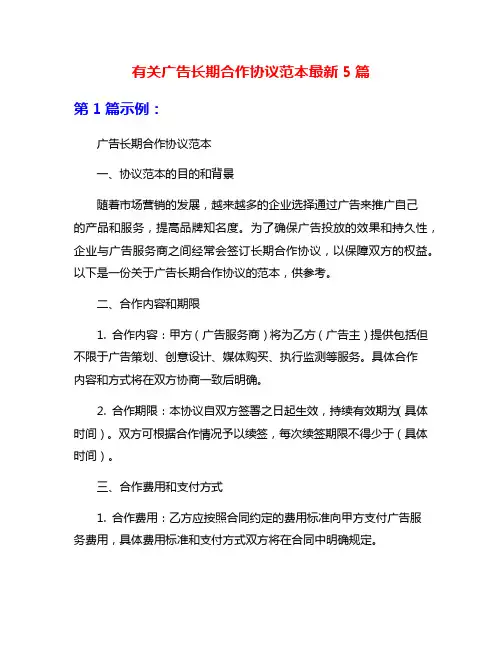 有关广告长期合作协议范本最新 5 篇

第 1 篇示例：

广告长期合作协议范本

一、协议范本的目的和背景

随着市场营销的发展，越来越多的企业选择通过广告来推广自己的产品和服务，提高品牌知名度。为了确保广告投放的效果和持久性，企业与广告服务商之间经常会签订长期合作协议，以保障双方的权益。以下是一份关于广告长期合作协议的范本，供参考。

二、合作内容和期限

1. 合作内容：甲方（广告服务商）将为乙方（广告主）提供包括但不限于广告策划、创意设计、媒体购买、执行监测等服务。具体合作内容和方式将在双方协商一致后明确。

2. 合作期限：本协议自双方签署之日起生效，持续有效期为(具体时间)。双方可根据合作情况予以续签，每次续签期限不得少于（具体时间）。

三、合作费用和支付方式

1. 合作费用：乙方应按照合同约定的费用标准向甲方支付广告服务费用，具体费用标准和支付方式双方将在合同中明确规定。